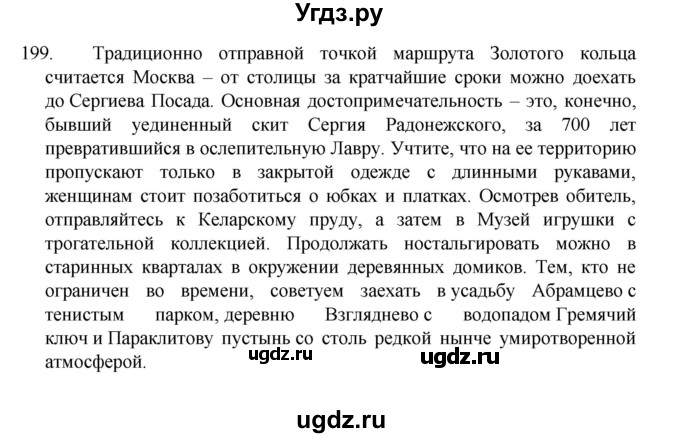 Угдз.ру

199. Традиционно отправной точкой маршрута Золотого кольца считается Москва – от столицы за кратчайшие сроки можно доехать до Сергиева Посада. Основная достопримечательность – это, конечно, бывший уединенный скит Сергия Радонежского, за 700 лет превратившийся в ослепительную Лавру. Учтите, что на ее территорию пропускают только в закрытой одежде с длинными рукавами, женщинам стоит позаботиться о юбках и платках. Осмотрев обитель, отправляйтесь к Келарскому пруду, а затем в Музей игрушки с трогательной коллекцией. Продолжать ностальгировать можно в старинных кварталах в окружении деревянных домиков. Тем, кто не ограничен во времени, советуем заехать в усадьбу Абрамцево с тенистым парком, деревню Взгляднево с водопадом Гремячий ключ и Параклитову пустынь со столь редкой нынче умиротворенной атмосферой.

ugdz.ru